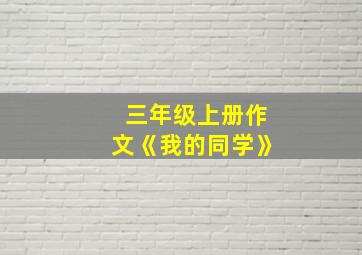 三年级上册作文《我的同学》